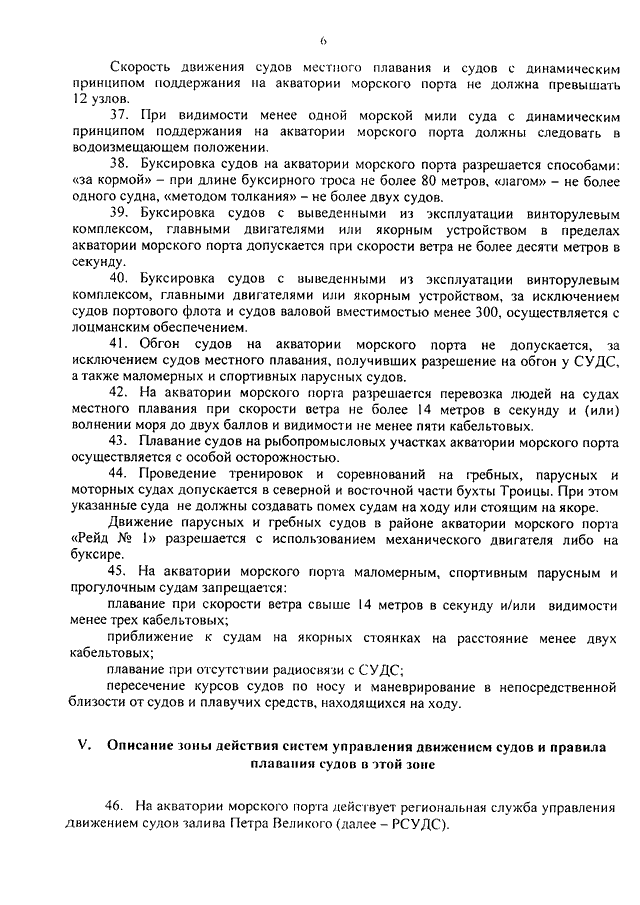 6

Скорость движения судов местного плавания и судов с динамическим принципом поддержания на акватории морского порта не должна превышать 12 узлов.

37. При видимости менее одной морской мили суда с динамическим принципом поддержания на акватории морского порта должны следовать в водоизмещающем положении.

38. Буксировка судов на акватории морского порта разрешается способами: «за кормой» – при длине буксирного троса не более 80 метров, «лагом» – не более одного судна, «методом толкания» – не более двух судов.

39. Буксировка судов с выведенными из эксплуатации винторулевым комплексом, главными двигателями или якорным устройством в пределах акватории морского порта допускается при скорости ветра не более десяти метров в секунду.

40. Буксировка судов с выведенными из эксплуатации винторулевым комплексом, главными двигателями или якорным устройством, за исключением судов портового флота и судов валовой вместимостью менее 300, осуществляется с лоцманским обеспечением.

41. Обгон судов на акватории морского порта не допускается, за исключением судов местного плавания, получивших разрешение на обгон у СУДС, а также маломерных и спортивных парусных судов.

42. На акватории морского порта разрешается перевозка людей на судах местного плавания при скорости ветра не более 14 метров в секунду и (или) волнении моря до двух баллов и видимости не менее пяти кабельтовых.

43. Плавание судов на рыбопромысловых участках акватории морского порта осуществляется с особой осторожностью.

44. Проведение тренировок и соревнований на гребных, парусных и моторных судах допускается в северной и восточной части бухты Троицы. При этом указанные суда не должны создавать помех судам на ходу или стоящим на якоре.

Движение парусных и гребных судов в районе акватории морского порта «Рейд № 1» разрешается с использованием механического двигателя либо на буксире.

45. На акватории морского порта маломерным, спортивным парусным и прогулочным судам запрещается:

плавание при скорости ветра свыше 14 метров в секунду и/или видимости менее трех кабельтовых;

приближение к судам на якорных стоянках на расстояние менее двух кабельтовых;

плавание при отсутствии радиосвязи с СУДС;

пересечение курсов судов по носу и маневрирование в непосредственной близости от судов и плавучих средств, находящихся на ходу.

V. Описание зоны действия систем управления движением судов и правила плавания судов в этой зоне

46. На акватории морского порта действует региональная служба управления движением судов залива Петра Великого (далее – РСУДС).